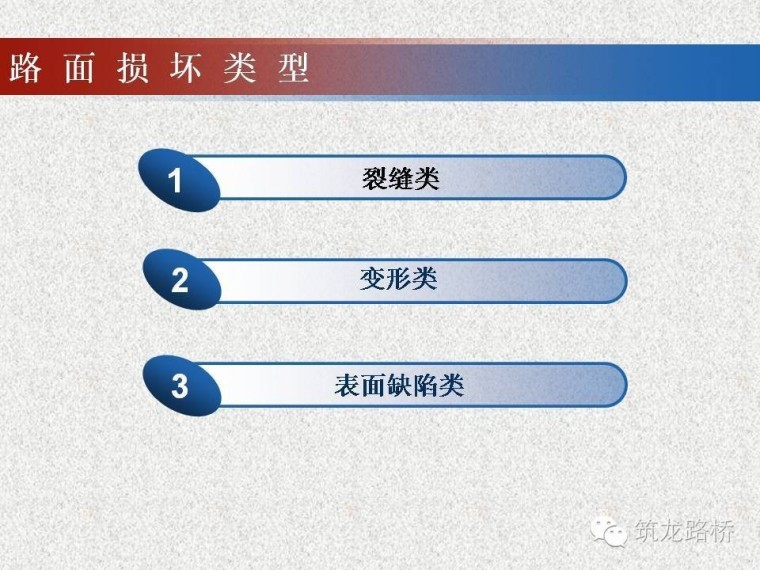 路 面 损 坏 类 型

1 裂缝类

2 变形类

3 表面缺陷类

筑龙路桥